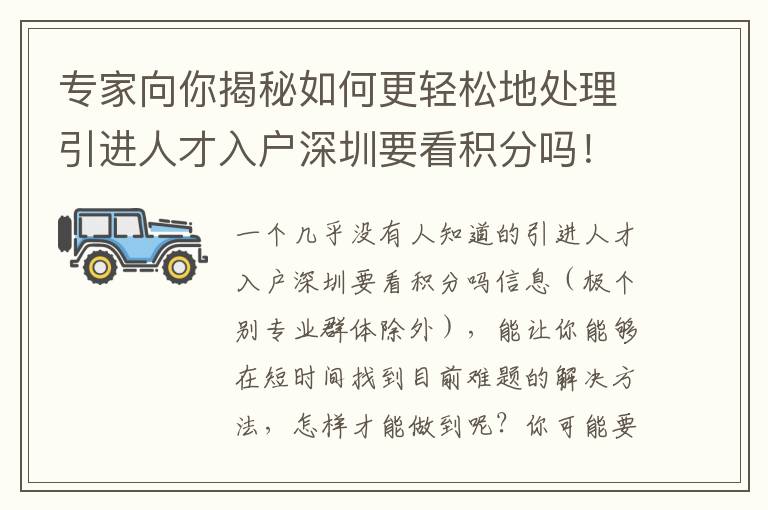 专家向你揭秘如何更轻松地处理引进人才入户深圳要看积分吗！

一个几乎没有人知道的引进人才入户深圳要看积分吗信息（极个别专业群体除外），能让你能够在短时间找到目前难题的解决方法，怎样才能做到呢？你可能要